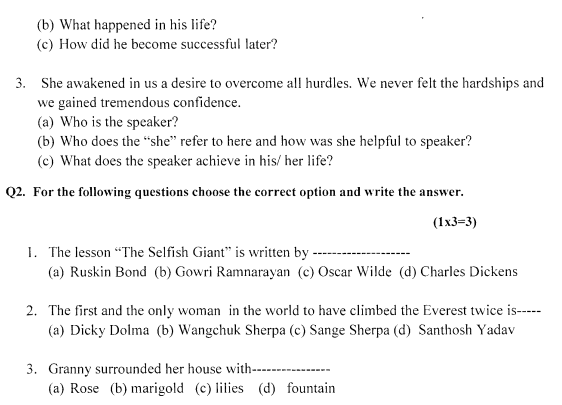 (b) What happened in his life?
(c) How did he become successful later?

3. She awakened in us a desire to overcome all hurdles. We never felt the hardships and we gained tremendous confidence.
(a) Who is the speaker?
(b) Who does the "she" refer to here and how was she helpful to speaker?
(c) What does the speaker achieve in his/ her life?

Q2. For the following questions choose the correct option and write the answer.

(1x3=3)

1. The lesson "The Selfish Giant" is written by -------------------
(a) Ruskin Bond (b) Gowri Ramnarayan (c) Oscar Wilde (d) Charles Dickens

2. The first and the only woman in the world to have climbed the Everest twice is-----
(a) Dicky Dolma (b) Wangchuk Sherpa (c) Sange Sherpa (d) Santhosh Yadav

3. Granny surrounded her house with---------------
(a) Rose (b) marigold (c) lilies (d) fountain